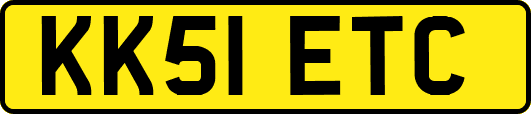 KK51 ETC